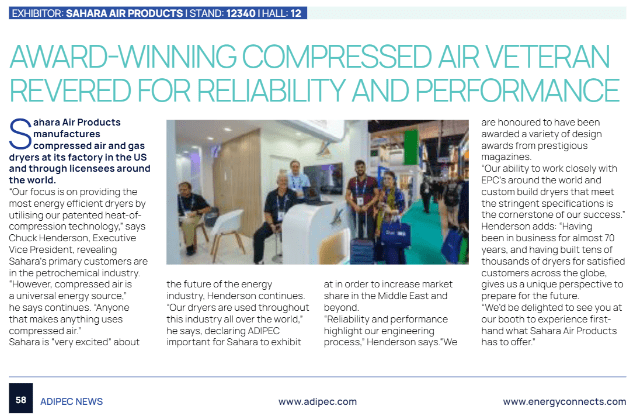 EXHIBITOR: SAHARA AIR PRODUCTS | STAND: 12340 | HALL: 12

AWARD-WINNING COMPRESSED AIR VETERAN REVERED FOR RELIABILITY AND PERFORMANCE

Sahara Air Products manufactures compressed air and gas dryers at its factory in the US and through licensees around the world.

"Our focus is on providing the most energy efficient dryers by utilising our patented heat-of-compression technology," says Chuck Henderson, Executive Vice President, revealing Sahara's primary customers are in the petrochemical industry.

"However, compressed air is a universal energy source," he says continues. "Anyone that makes anything uses compressed air."

Sahara is "very excited" about the future of the energy industry, Henderson continues.

"Our dryers are used throughout this industry all over the world," he says, declaring ADIPEC important for Sahara to exhibit at in order to increase market share in the Middle East and beyond.

"Reliability and performance highlight our engineering process," Henderson says."We are honoured to have been awarded a variety of design awards from prestigious magazines.

"Our ability to work closely with EPC's around the world and custom build dryers that meet the stringent specifications is the cornerstone of our success."

Henderson adds: "Having been in business for almost 70 years, and having built tens of thousands of dryers for satisfied customers across the globe, gives us a unique perspective to prepare for the future.

"We'd be delighted to see you at our booth to experience first-hand what Sahara Air Products has to offer."

58 ADIPEC NEWS www.adipec.com www.energyconnects.com